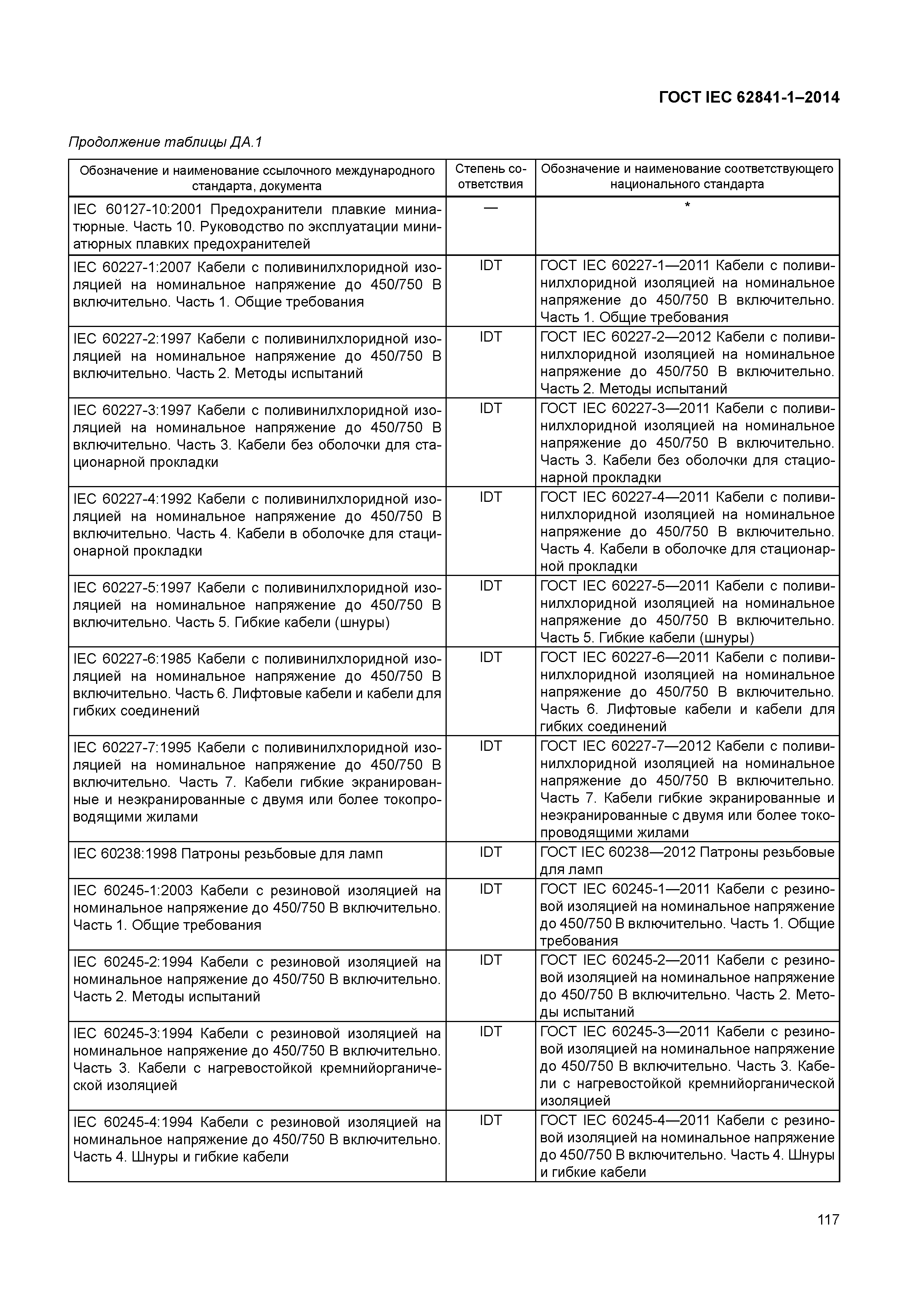 ГОСТ IEC 62841-1–2014

Продолжение таблицы ДА.1

| Обозначение и наименование ссылочного международного стандарта, документа | Степень соответствия | Обозначение и наименование соответствующего национального стандарта |
|---|---|---|
| IEC 60127-10:2001 Предохранители плавкие миниатюрные. Часть 10. Руководство по эксплуатации миниатюрных плавких предохранителей | — | * |
| IEC 60227-1:2007 Кабели с поливинилхлоридной изоляцией на номинальное напряжение до 450/750 В включительно. Часть 1. Общие требования | IDT | ГОСТ IEC 60227-1—2011 Кабели с поливинилхлоридной изоляцией на номинальное напряжение до 450/750 В включительно. Часть 1. Общие требования |
| IEC 60227-2:1997 Кабели с поливинилхлоридной изоляцией на номинальное напряжение до 450/750 В включительно. Часть 2. Методы испытаний | IDT | ГОСТ IEC 60227-2—2012 Кабели с поливинилхлоридной изоляцией на номинальное напряжение до 450/750 В включительно. Часть 2. Методы испытаний |
| IEC 60227-3:1997 Кабели с поливинилхлоридной изоляцией на номинальное напряжение до 450/750 В включительно. Часть 3. Кабели без оболочки для стационарной прокладки | IDT | ГОСТ IEC 60227-3—2011 Кабели с поливинилхлоридной изоляцией на номинальное напряжение до 450/750 В включительно. Часть 3. Кабели без оболочки для стационарной прокладки |
| IEC 60227-4:1992 Кабели с поливинилхлоридной изоляцией на номинальное напряжение до 450/750 В включительно. Часть 4. Кабели в оболочке для стационарной прокладки | IDT | ГОСТ IEC 60227-4—2011 Кабели с поливинилхлоридной изоляцией на номинальное напряжение до 450/750 В включительно. Часть 4. Кабели в оболочке для стационарной прокладки |
| IEC 60227-5:1997 Кабели с поливинилхлоридной изоляцией на номинальное напряжение до 450/750 В включительно. Часть 5. Гибкие кабели (шнуры) | IDT | ГОСТ IEC 60227-5—2011 Кабели с поливинилхлоридной изоляцией на номинальное напряжение до 450/750 В включительно. Часть 5. Гибкие кабели (шнуры) |
| IEC 60227-6:1985 Кабели с поливинилхлоридной изоляцией на номинальное напряжение до 450/750 В включительно. Часть 6. Лифтовые кабели и кабели для гибких соединений | IDT | ГОСТ IEC 60227-6—2011 Кабели с поливинилхлоридной изоляцией на номинальное напряжение до 450/750 В включительно. Часть 6. Лифтовые кабели и кабели для гибких соединений |
| IEC 60227-7:1995 Кабели с поливинилхлоридной изоляцией на номинальное напряжение до 450/750 В включительно. Часть 7. Кабели гибкие экранированные и неэкранированные с двумя или более токопроводящими жилами | IDT | ГОСТ IEC 60227-7—2012 Кабели с поливинилхлоридной изоляцией на номинальное напряжение до 450/750 В включительно. Часть 7. Кабели гибкие экранированные и неэкранированные с двумя или более токопроводящими жилами |
| IEC 60238:1998 Патроны резьбовые для ламп | IDT | ГОСТ IEC 60238—2012 Патроны резьбовые для ламп |
| IEC 60245-1:2003 Кабели с резиновой изоляцией на номинальное напряжение до 450/750 В включительно. Часть 1. Общие требования | IDT | ГОСТ IEC 60245-1—2011 Кабели с резиновой изоляцией на номинальное напряжение до 450/750 В включительно. Часть 1. Общие требования |
| IEC 60245-2:1994 Кабели с резиновой изоляцией на номинальное напряжение до 450/750 В включительно. Часть 2. Методы испытаний | IDT | ГОСТ IEC 60245-2—2011 Кабели с резиновой изоляцией на номинальное напряжение до 450/750 В включительно. Часть 2. Методы испытаний |
| IEC 60245-3:1994 Кабели с резиновой изоляцией на номинальное напряжение до 450/750 В включительно. Часть 3. Кабели с нагревостойкой кремнийорганической изоляцией | IDT | ГОСТ IEC 60245-3—2011 Кабели с резиновой изоляцией на номинальное напряжение до 450/750 В включительно. Часть 3. Кабели с нагревостойкой кремнийорганической изоляцией |
| IEC 60245-4:1994 Кабели с резиновой изоляцией на номинальное напряжение до 450/750 В включительно. Часть 4. Шнуры и гибкие кабели | IDT | ГОСТ IEC 60245-4—2011 Кабели с резиновой изоляцией на номинальное напряжение до 450/750 В включительно. Часть 4. Шнуры и гибкие кабели |

117